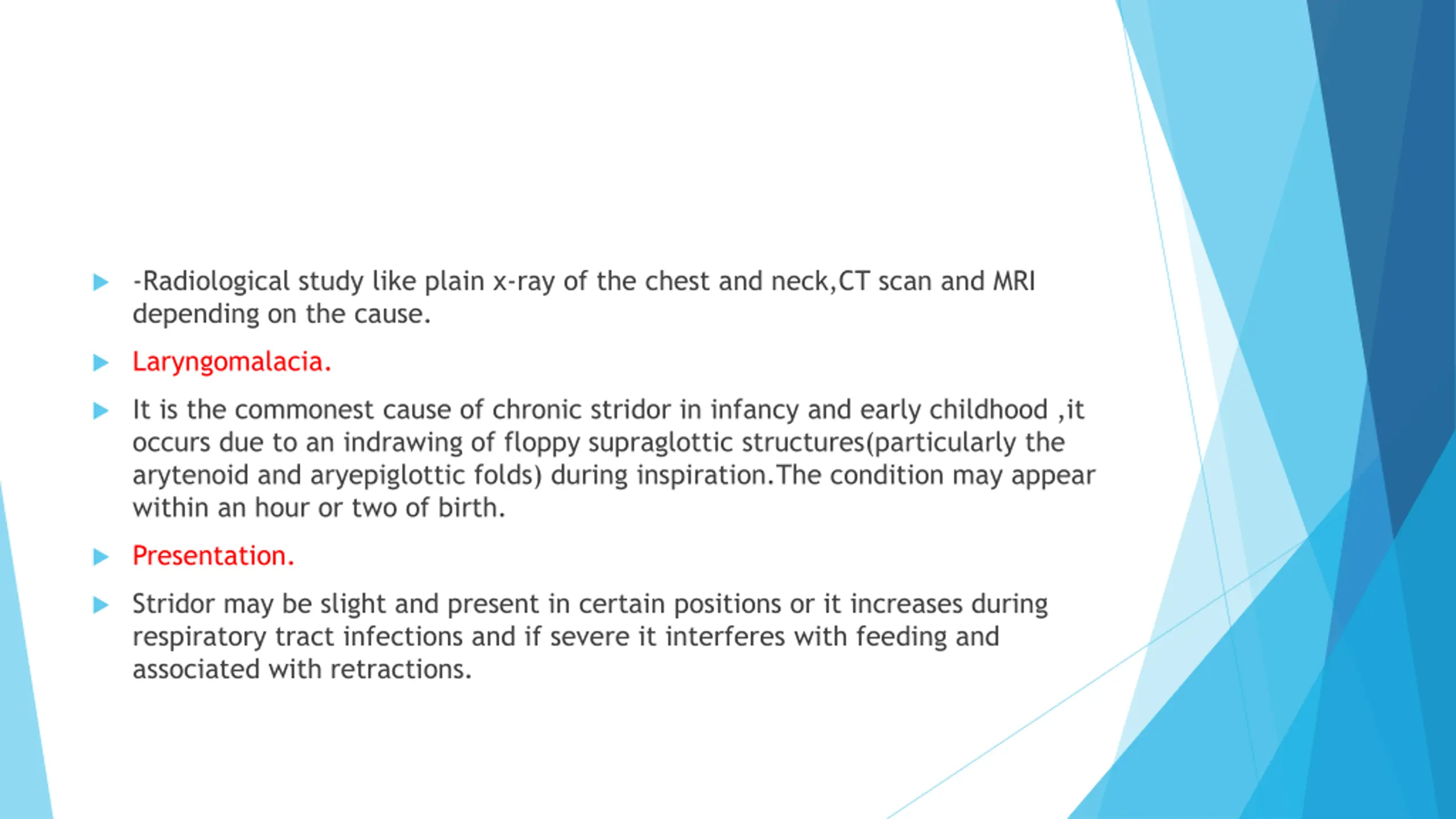 -Radiological study like plain x-ray of the chest and neck,CT scan and MRI depending on the cause.

Laryngomalacia.

It is the commonest cause of chronic stridor in infancy and early childhood ,it occurs due to an indrawing of floppy supraglottic structures(particularly the arytenoid and aryepiglottic folds) during inspiration.The condition may appear within an hour or two of birth.

Presentation.

Stridor may be slight and present in certain positions or it increases during respiratory tract infections and if severe it interferes with feeding and associated with retractions.